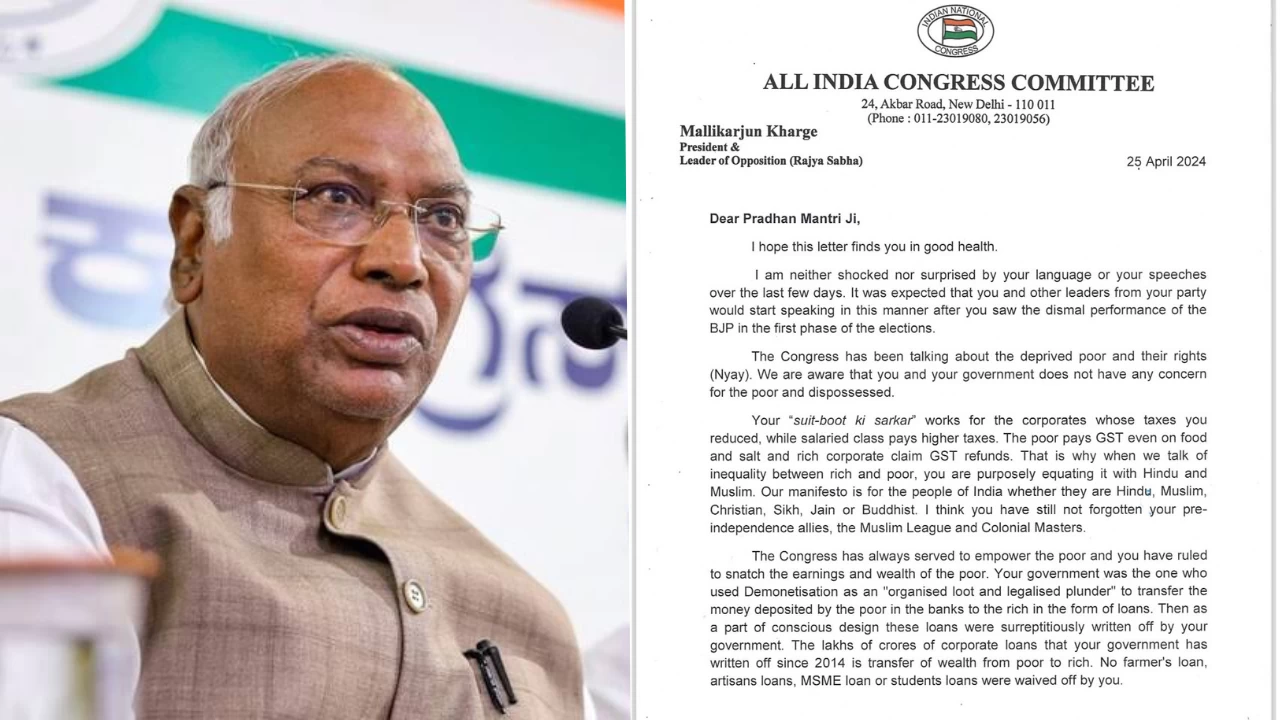 INDIAN NATIONAL CONGRESS

ALL INDIA CONGRESS COMMITTEE
24, Akbar Road, New Delhi - 110 011
(Phone : 011-23019080, 23019056)

Mallikarjun Kharge
President &
Leader of Opposition (Rajya Sabha)

25 April 2024

Dear Pradhan Mantri Ji,

I hope this letter finds you in good health.

I am neither shocked nor surprised by your language or your speeches over the last few days. It was expected that you and other leaders from your party would start speaking in this manner after you saw the dismal performance of the BJP in the first phase of the elections.

The Congress has been talking about the deprived poor and their rights (Nyay). We are aware that you and your government does not have any concern for the poor and dispossessed.

Your "suit-boot ki sarkar" works for the corporates whose taxes you reduced, while salaried class pays higher taxes. The poor pays GST even on food and salt and rich corporate claim GST refunds. That is why when we talk of inequality between rich and poor, you are purposely equating it with Hindu and Muslim. Our manifesto is for the people of India whether they are Hindu, Muslim, Christian, Sikh, Jain or Buddhist. I think you have still not forgotten your pre-independence allies, the Muslim League and Colonial Masters.

The Congress has always served to empower the poor and you have ruled to snatch the earnings and wealth of the poor. Your government was the one who used Demonetisation as an "organised loot and legalised plunder" to transfer the money deposited by the poor in the banks to the rich in the form of loans. Then as a part of conscious design these loans were surreptitiously written off by your government. The lakhs of crores of corporate loans that your government has written off since 2014 is transfer of wealth from poor to rich. No farmer's loan, artisans loans, MSME loan or students loans were waived off by you.